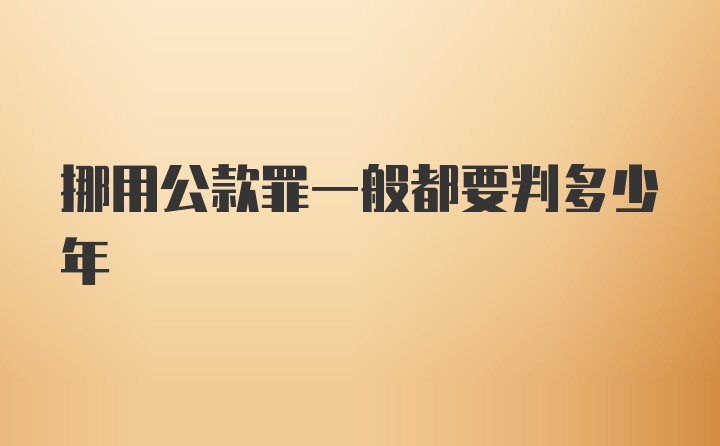 挪用公款罪一般都要判多少年